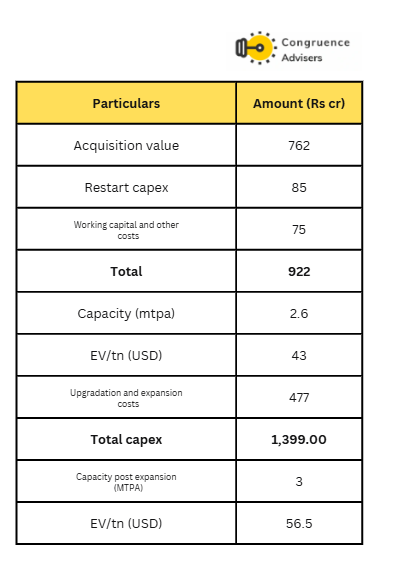 Congruence Advisers

| Particulars | Amount (Rs cr) |
|---|---|
| Acquisition value | 762 |
| Restart capex | 85 |
| Working capital and other costs | 75 |
| **Total** | **922** |
| Capacity (mtpa) | 2.6 |
| EV/tn (USD) | 43 |
| Upgradation and expansion costs | 477 |
| **Total capex** | **1,399.00** |
| Capacity post expansion (MTPA) | 3 |
| EV/tn (USD) | 56.5 |